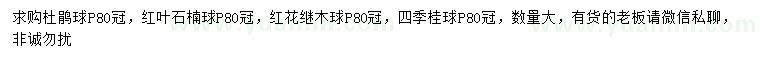 求购杜鹃球P80冠，红叶石楠球P80冠，红花继木球P80冠，四季桂球P80冠，数量大，有货的老板请微信私聊，非诚勿扰